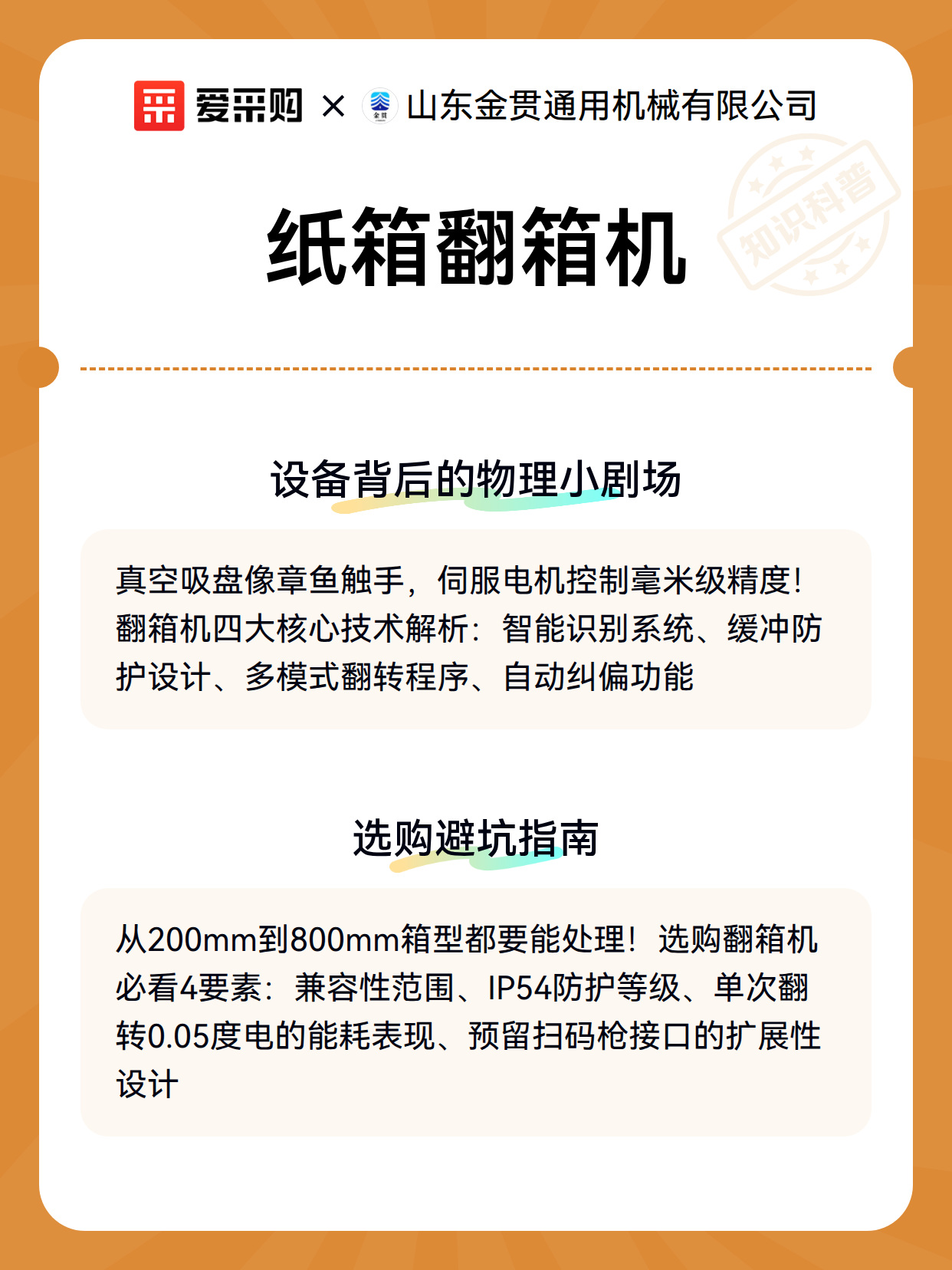 爱采购 × 山东金贯通用机械有限公司

知识科普

纸箱翻箱机

设备背后的物理小剧场

真空吸盘像章鱼触手，伺服电机控制毫米级精度！翻箱机四大核心技术解析：智能识别系统、缓冲防护设计、多模式翻转程序、自动纠偏功能

选购避坑指南

从200mm到800mm箱型都要能处理！选购翻箱机必看4要素：兼容性范围、IP54防护等级、单次翻转0.05度电的能耗表现、预留扫码枪接口的扩展性设计